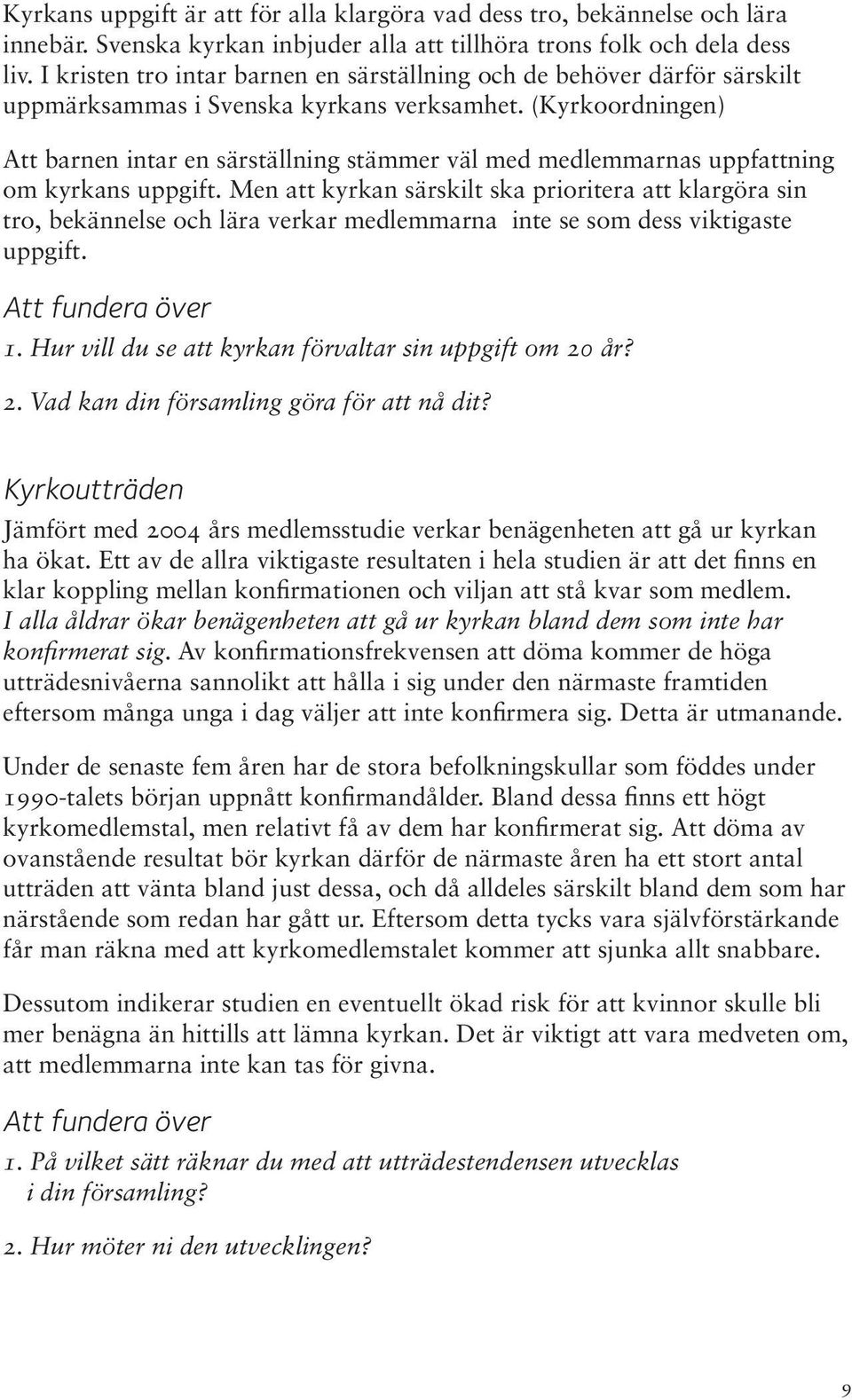 Kyrkans uppgift är att för alla klargöra vad dess tro, bekännelse och lära innebär. Svenska kyrkan inbjuder alla att tillhöra trons folk och dela dess liv. I kristen tro intar barnen en särställning och de behöver därför särskilt uppmärksammas i Svenska kyrkans verksamhet. (Kyrkoordningen)

Att barnen intar en särställning stämmer väl med medlemmarnas uppfattning om kyrkans uppgift. Men att kyrkan särskilt ska prioritera att klargöra sin tro, bekännelse och lära verkar medlemmarna inte se som dess viktigaste uppgift.

Att fundera över

1. Hur vill du se att kyrkan förvaltar sin uppgift om 20 år?

2. Vad kan din församling göra för att nå dit?

Kyrkoutträden

Jämfört med 2004 års medlemsstudie verkar benägenheten att gå ur kyrkan ha ökat. Ett av de allra viktigaste resultaten i hela studien är att det finns en klar koppling mellan konfirmationen och viljan att stå kvar som medlem. I alla åldrar ökar benägenheten att gå ur kyrkan bland dem som inte har konfirmerat sig. Av konfirmationsfrekvensen att döma kommer de höga utträdesnivåerna sannolikt att hålla i sig under den närmaste framtiden eftersom många unga i dag väljer att inte konfirmera sig. Detta är utmanande.

Under de senaste fem åren har de stora befolkningskullar som föddes under 1990-talets början uppnått konfirmandålder. Bland dessa finns ett högt kyrkomedlemstal, men relativt få av dem har konfirmerat sig. Att döma av ovanstående resultat bör kyrkan därför de närmaste åren ha ett stort antal utträden att vänta bland just dessa, och då alldeles särskilt bland dem som har närstående som redan har gått ur. Eftersom detta tycks vara självförstärkande får man räkna med att kyrkomedlemstalet kommer att sjunka allt snabbare.

Dessutom indikerar studien en eventuellt ökad risk för att kvinnor skulle bli mer benägna än hittills att lämna kyrkan. Det är viktigt att vara medveten om, att medlemmarna inte kan tas för givna.

Att fundera över

1. På vilket sätt räknar du med att utträdestendensen utvecklas i din församling?

2. Hur möter ni den utvecklingen?

9